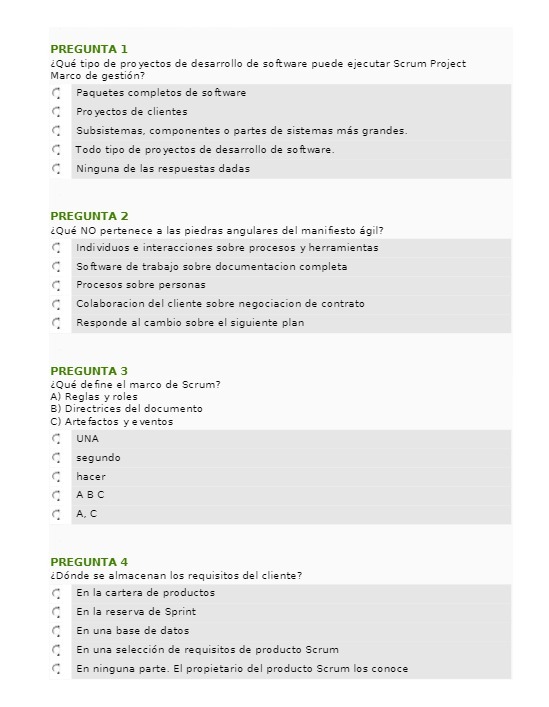 PREGUNTA 1
¿Qué tipo de proyectos de desarrollo de software puede ejecutar Scrum Project Marco de gestión?

Paquetes completos de software
Proyectos de clientes
Subsistemas, componentes o partes de sistemas más grandes.
Todo tipo de proyectos de desarrollo de software.
Ninguna de las respuestas dadas

PREGUNTA 2
¿Qué NO pertenece a las piedras angulares del manifiesto ágil?

Individuos e interacciones sobre procesos y herramientas
Software de trabajo sobre documentacion completa
Procesos sobre personas
Colaboracion del cliente sobre negociacion de contrato
Responde al cambio sobre el siguiente plan

PREGUNTA 3
¿Qué define el marco de Scrum?
A) Reglas y roles
B) Directrices del documento
C) Artefactos y eventos

UNA
segundo
hacer
A B C
A, C

PREGUNTA 4
¿Dónde se almacenan los requisitos del cliente?

En la cartera de productos
En la reserva de Sprint
En una base de datos
En una selección de requisitos de producto Scrum
En ninguna parte. El propietario del producto Scrum los conoce